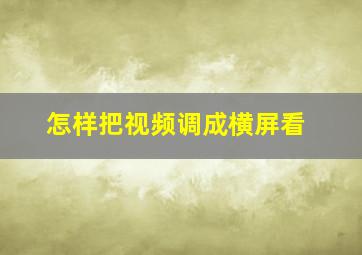 怎样把视频调成横屏看